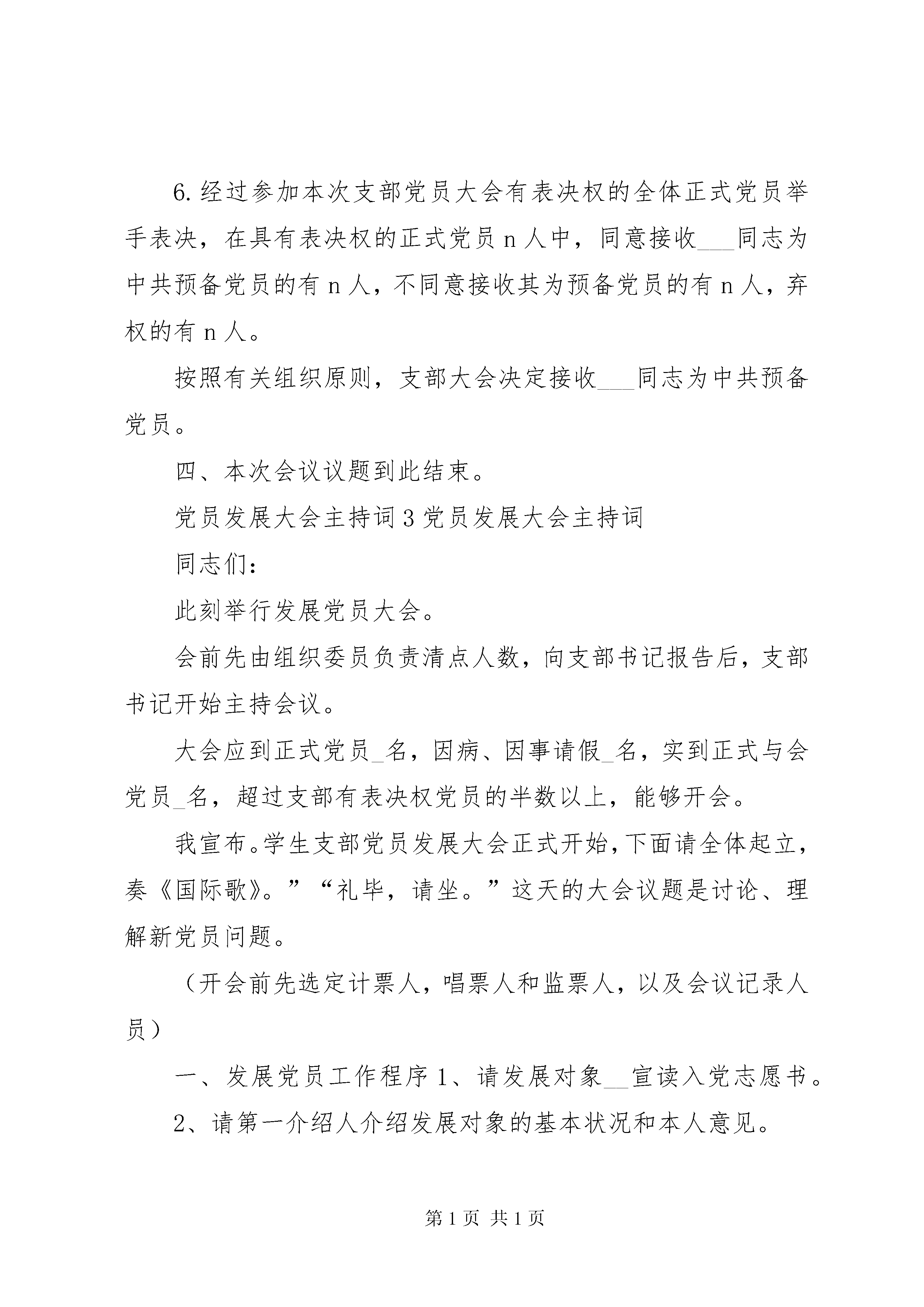 6.经过参加本次支部党员大会有表决权的全体正式党员举手表决，在具有表决权的正式党员n人中，同意接收___同志为中共预备党员的有n人，不同意接收其为预备党员的有n人，弃权的有n人。

按照有关组织原则，支部大会决定接收___同志为中共预备党员。

四、本次会议议题到此结束。

党员发展大会主持词3党员发展大会主持词

同志们:

此刻举行发展党员大会。

会前先由组织委员负责清点人数，向支部书记报告后，支部书记开始主持会议。

大会应到正式党员_名，因病、因事请假_名，实到正式与会党员_名，超过支部有表决权党员的半数以上，能够开会。

我宣布。学生支部党员发展大会正式开始，下面请全体起立，奏《国际歌》。”“礼毕，请坐。”这天的大会议题是讨论、理解新党员问题。

（开会前先选定计票人，唱票人和监票人，以及会议记录人员）

一、发展党员工作程序1、请发展对象__宣读入党志愿书。

2、请第一介绍人介绍发展对象的基本状况和本人意见。

第1页 共1页